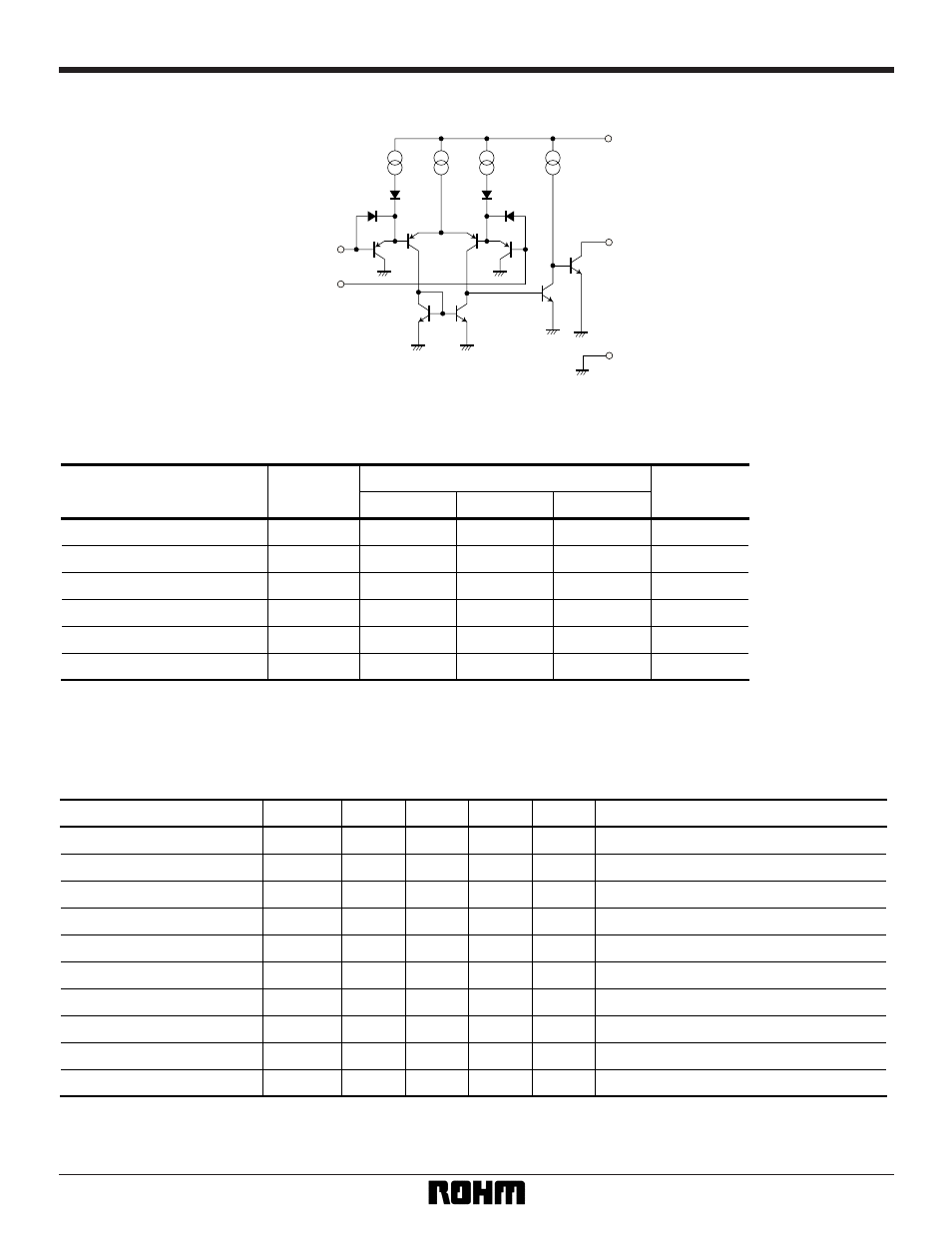 ROHM